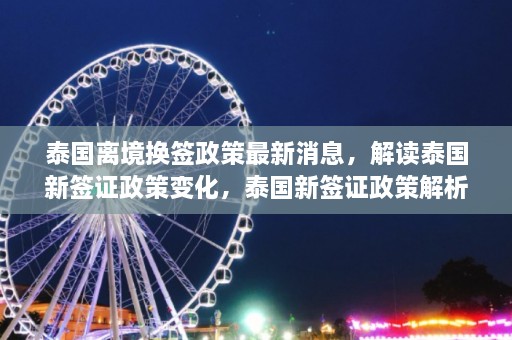 泰国离境换签政策最新消息，解读泰国新签证政策变化，泰国新签证政策解析